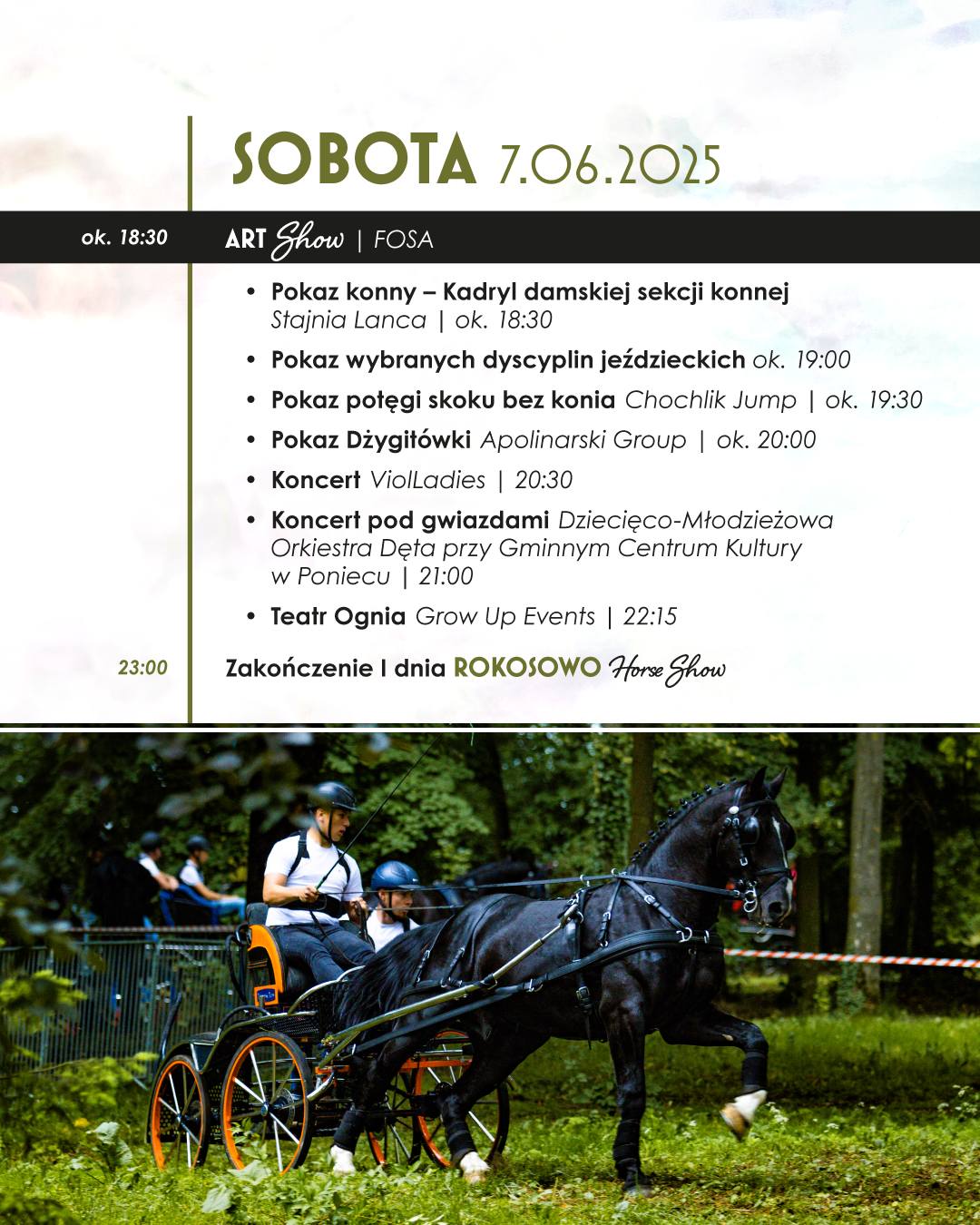 SOBOTA 7.06.2025

ok. 18:30 ART Show | FOSA

• Pokaz konny – Kadryl damskiej sekcji konnej Stajnia Lanca | ok. 18:30
• Pokaz wybranych dyscyplin jeździeckich ok. 19:00
• Pokaz potęgi skoku bez konia Chochlik Jump | ok. 19:30
• Pokaz Dżygitówki Apolinarski Group | ok. 20:00
• Koncert ViolLadies | 20:30
• Koncert pod gwiazdami Dziecięco-Młodzieżowa Orkiestra Dęta przy Gminnym Centrum Kultury w Poniecu | 21:00
• Teatr Ognia Grow Up Events | 22:15

23:00 Zakończenie I dnia ROKOSOWO Horse Show